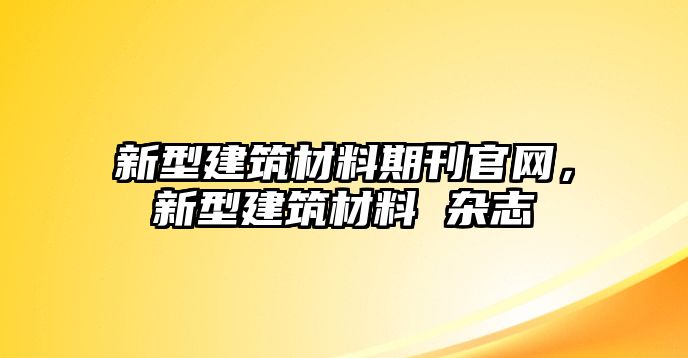 新型建筑材料期刊官网，新型建筑材料 杂志